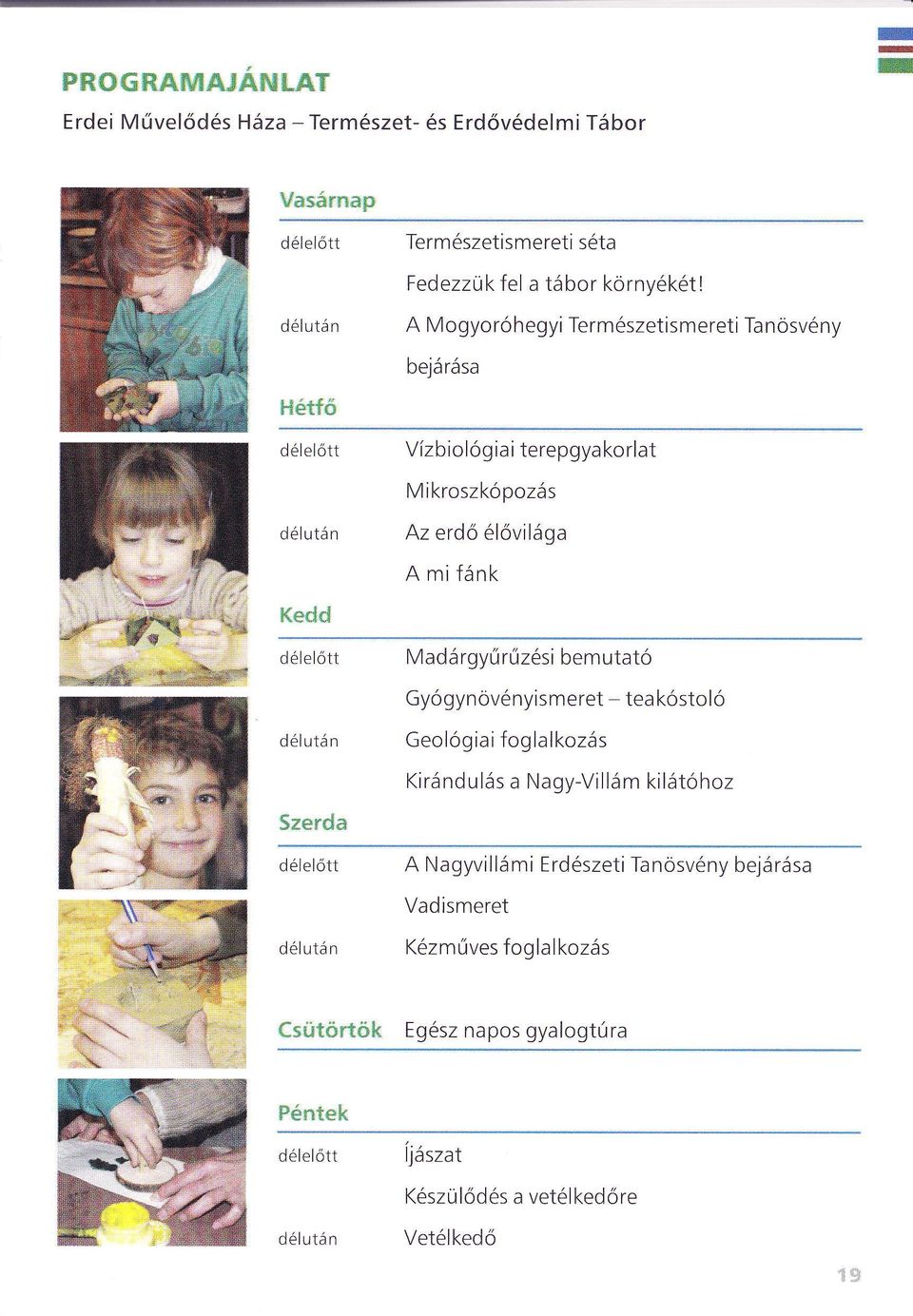 PROGRAMAJÁNLAT

Erdei Művelődés Háza – Természet- és Erdővédelmi Tábor

Vasárnap

délelőtt Természetismereti séta

Fedezzük fel a tábor környékét!

délután A Mogyoróhegyi Természetismereti Tanösvény bejárása

Hétfő

délelőtt Vízbiológiai terepgyakorlat

Mikroszkópozás

délután Az erdő élővilága

A mi fánk

Kedd

délelőtt Madárgyűrűzési bemutató

Gyógynövényismeret – teakóstoló

délután Geológiai foglalkozás

Kirándulás a Nagy-Villám kilátóhoz

Szerda

délelőtt A Nagyvillámi Erdészeti Tanösvény bejárása

Vadismeret

délután Kézműves foglalkozás

Csütörtök Egész napos gyalogtúra

Péntek

délelőtt Íjászat

Készülődés a vetélkedőre

délután Vetélkedő

19